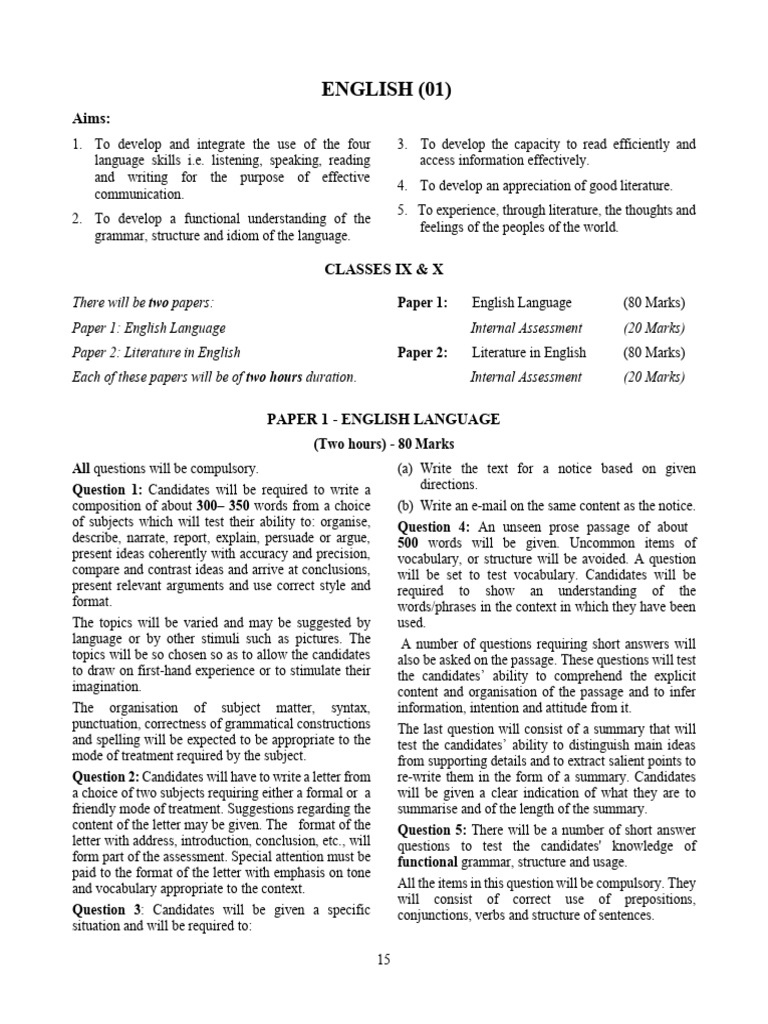 ENGLISH (01)

Aims:

1. To develop and integrate the use of the four language skills i.e. listening, speaking, reading and writing for the purpose of effective communication.

2. To develop a functional understanding of the grammar, structure and idiom of the language.

3. To develop the capacity to read efficiently and access information effectively.

4. To develop an appreciation of good literature.

5. To experience, through literature, the thoughts and feelings of the peoples of the world.

CLASSES IX & X

There will be two papers:

Paper 1: English Language

Paper 2: Literature in English

Each of these papers will be of two hours duration.

| Paper 1: | English Language | (80 Marks) |
|---|---|---|
| | Internal Assessment | (20 Marks) |
| Paper 2: | Literature in English | (80 Marks) |
| | Internal Assessment | (20 Marks) |

PAPER 1 - ENGLISH LANGUAGE

(Two hours) - 80 Marks

All questions will be compulsory.

Question 1: Candidates will be required to write a composition of about 300– 350 words from a choice of subjects which will test their ability to: organise, describe, narrate, report, explain, persuade or argue, present ideas coherently with accuracy and precision, compare and contrast ideas and arrive at conclusions, present relevant arguments and use correct style and format.

The topics will be varied and may be suggested by language or by other stimuli such as pictures. The topics will be so chosen so as to allow the candidates to draw on first-hand experience or to stimulate their imagination.

The organisation of subject matter, syntax, punctuation, correctness of grammatical constructions and spelling will be expected to be appropriate to the mode of treatment required by the subject.

Question 2: Candidates will have to write a letter from a choice of two subjects requiring either a formal or a friendly mode of treatment. Suggestions regarding the content of the letter may be given. The format of the letter with address, introduction, conclusion, etc., will form part of the assessment. Special attention must be paid to the format of the letter with emphasis on tone and vocabulary appropriate to the context.

Question 3: Candidates will be given a specific situation and will be required to:

(a) Write the text for a notice based on given directions.

(b) Write an e-mail on the same content as the notice.

Question 4: An unseen prose passage of about 500 words will be given. Uncommon items of vocabulary, or structure will be avoided. A question will be set to test vocabulary. Candidates will be required to show an understanding of the words/phrases in the context in which they have been used.

A number of questions requiring short answers will also be asked on the passage. These questions will test the candidates' ability to comprehend the explicit content and organisation of the passage and to infer information, intention and attitude from it.

The last question will consist of a summary that will test the candidates' ability to distinguish main ideas from supporting details and to extract salient points to re-write them in the form of a summary. Candidates will be given a clear indication of what they are to summarise and of the length of the summary.

Question 5: There will be a number of short answer questions to test the candidates' knowledge of functional grammar, structure and usage.

All the items in this question will be compulsory. They will consist of correct use of prepositions, conjunctions, verbs and structure of sentences.

15